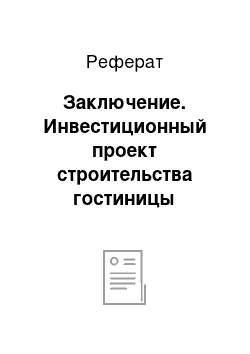 Реферат

Заключение. Инвестиционный проект строительства гостиницы